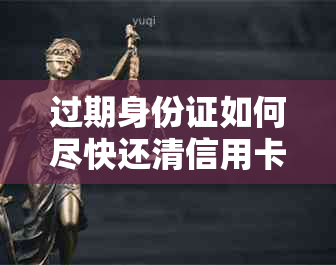 yuqi

过期身份证如何尽快还清信用卡